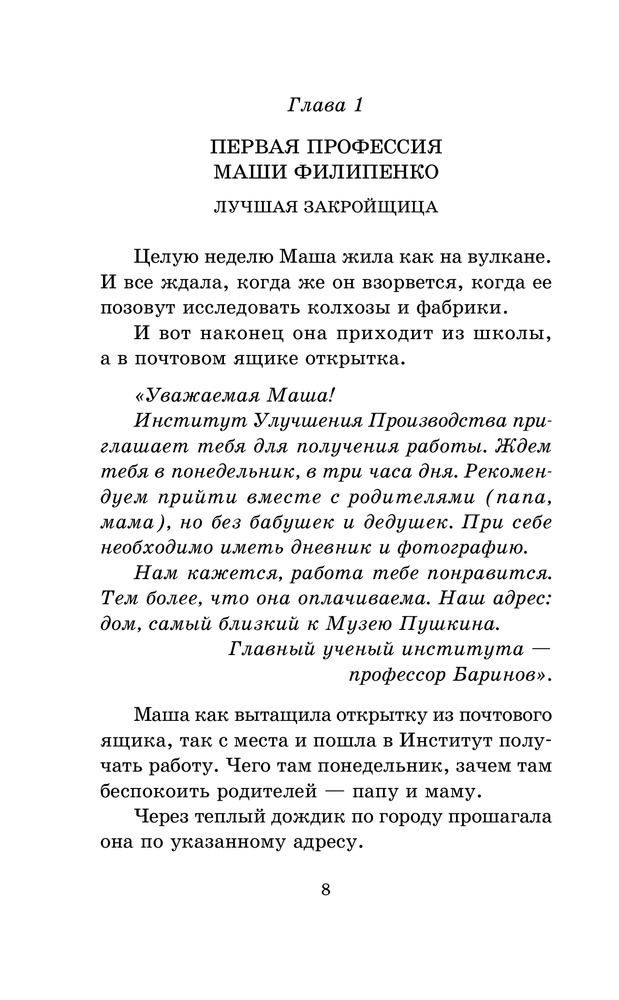 Глава 1

ПЕРВАЯ ПРОФЕССИЯ МАШИ ФИЛИПЕНКО

ЛУЧШАЯ ЗАКРОЙЩИЦА

Целую неделю Маша жила как на вулкане. И все ждала, когда же он взорвется, когда ее позовут исследовать колхозы и фабрики.

И вот наконец она приходит из школы, а в почтовом ящике открытка.

«Уважаемая Маша!

Институт Улучшения Производства приглашает тебя для получения работы. Ждем тебя в понедельник, в три часа дня. Рекомендуем прийти вместе с родителями (папа, мама), но без бабушек и дедушек. При себе необходимо иметь дневник и фотографию.

Нам кажется, работа тебе понравится. Тем более, что она оплачиваема. Наш адрес: дом, самый близкий к Музею Пушкина.

Главный ученый института — профессор Баринов».

Маша как вытащила открытку из почтового ящика, так с места и пошла в Институт получать работу. Чего там понедельник, зачем там беспокоить родителей — папу и маму.

Через теплый дождик по городу прошагала она по указанному адресу.

8